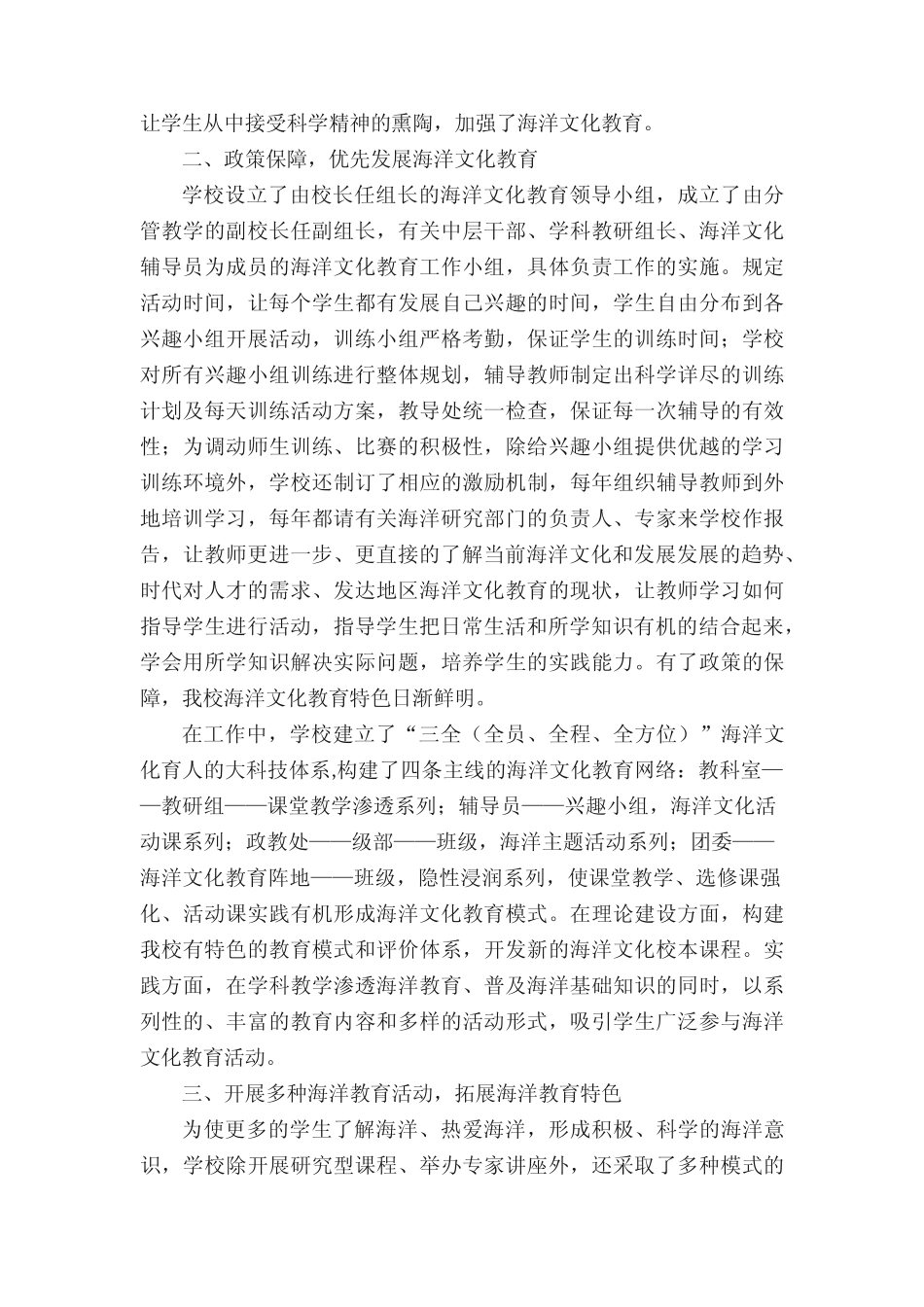 让学生从中接受科学精神的熏陶，加强了海洋文化教育。

二、政策保障，优先发展海洋文化教育

学校设立了由校长任组长的海洋文化教育领导小组，成立了由分管教学的副校长任副组长，有关中层干部、学科教研组长、海洋文化辅导员为成员的海洋文化教育工作小组，具体负责工作的实施。规定活动时间，让每个学生都有发展自己兴趣的时间，学生自由分布到各兴趣小组开展活动，训练小组严格考勤，保证学生的训练时间；学校对所有兴趣小组训练进行整体规划，辅导教师制定出科学详尽的训练计划及每天训练活动方案，教导处统一检查，保证每一次辅导的有效性；为调动师生训练、比赛的积极性，除给兴趣小组提供优越的学习训练环境外，学校还制订了相应的激励机制，每年组织辅导教师到外地培训学习，每年都请有关海洋研究部门的负责人、专家来学校作报告，让教师更进一步、更直接的了解当前海洋文化和发展发展的趋势、时代对人才的需求、发达地区海洋文化教育的现状，让教师学习如何指导学生进行活动，指导学生把日常生活和所学知识有机的结合起来，学会用所学知识解决实际问题，培养学生的实践能力。有了政策的保障，我校海洋文化教育特色日渐鲜明。

在工作中，学校建立了“三全（全员、全程、全方位）”海洋文化育人的大科技体系,构建了四条主线的海洋文化教育网络：教科室——教研组——课堂教学渗透系列；辅导员——兴趣小组，海洋文化活动课系列；政教处——级部——班级，海洋主题活动系列；团委——海洋文化教育阵地——班级，隐性浸润系列，使课堂教学、选修课强化、活动课实践有机形成海洋文化教育模式。在理论建设方面，构建我校有特色的教育模式和评价体系，开发新的海洋文化校本课程。实践方面，在学科教学渗透海洋教育、普及海洋基础知识的同时，以系列性的、丰富的教育内容和多样的活动形式，吸引学生广泛参与海洋文化教育活动。

三、开展多种海洋教育活动，拓展海洋教育特色

为使更多的学生了解海洋、热爱海洋，形成积极、科学的海洋意识，学校除开展研究型课程、举办专家讲座外，还采取了多种模式的